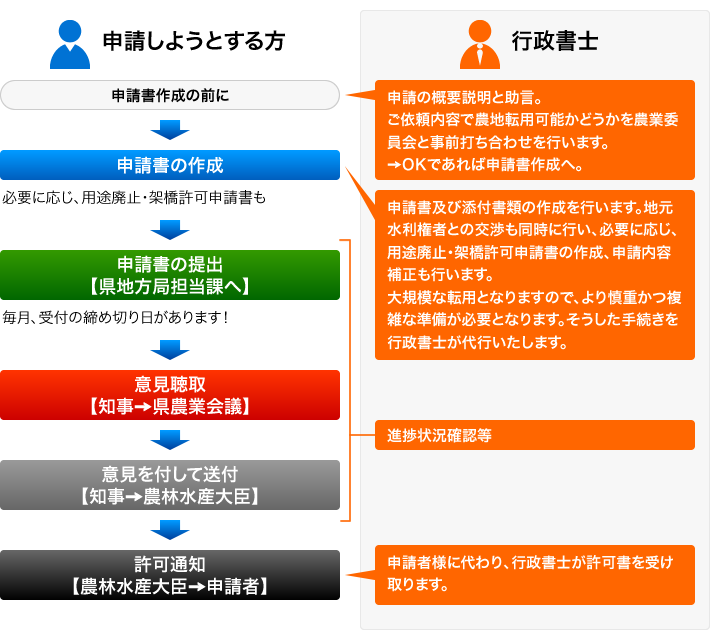 申請しようとする方

申請書作成の前に

申請書の作成

必要に応じ、用途廃止・架橋許可申請書も

申請書の提出
【県地方局担当課へ】

毎月、受付の締め切り日があります！

意見聴取
【知事→県農業会議】

意見を付して送付
【知事→農林水産大臣】

許可通知
【農林水産大臣→申請者】

行政書士

申請の概要説明と助言。
ご依頼内容で農地転用可能かどうかを農業委員会と事前打ち合わせを行います。
→OKであれば申請書作成へ。

申請書及び添付書類の作成を行います。地元水利権者との交渉も同時に行い、必要に応じ、用途廃止・架橋許可申請書の作成、申請内容補正も行います。
大規模な転用となりますので、より慎重かつ複雑な準備が必要となります。そうした手続きを行政書士が代行いたします。

進捗状況確認等

申請者様に代わり、行政書士が許可書を受け取ります。